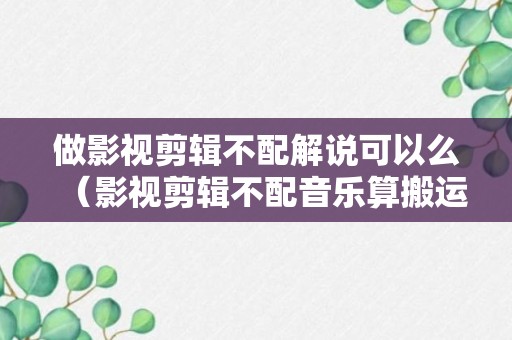 做影视剪辑不配解说可以么（影视剪辑不配音乐算搬运